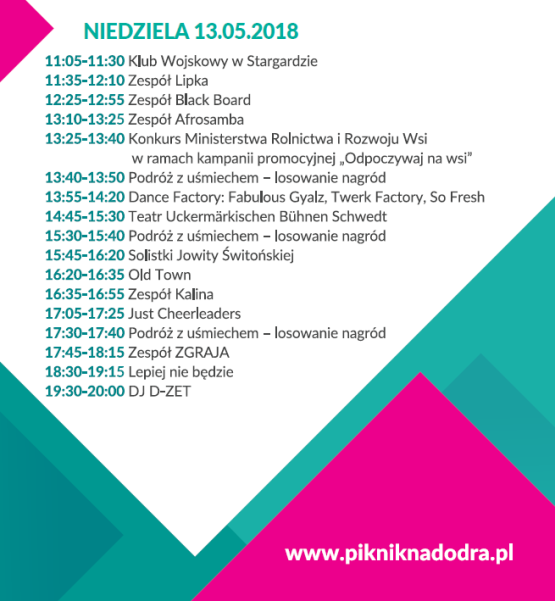 NIEDZIELA 13.05.2018

11:05-11:30 Klub Wojskowy w Stargardzie
11:35-12:10 Zespół Lipka
12:25-12:55 Zespół Black Board
13:10-13:25 Zespół Afrosamba
13:25-13:40 Konkurs Ministerstwa Rolnictwa i Rozwoju Wsi w ramach kampanii promocyjnej „Odpoczywaj na wsi”
13:40-13:50 Podróż z uśmiechem – losowanie nagród
13:55-14:20 Dance Factory: Fabulous Gyalz, Twerk Factory, So Fresh
14:45-15:30 Teatr Uckermärkischen Bühnen Schwedt
15:30-15:40 Podróż z uśmiechem – losowanie nagród
15:45-16:20 Solistki Jowity Świtońskiej
16:20-16:35 Old Town
16:35-16:55 Zespół Kalina
17:05-17:25 Just Cheerleaders
17:30-17:40 Podróż z uśmiechem – losowanie nagród
17:45-18:15 Zespół ZGRAJA
18:30-19:15 Lepiej nie będzie
19:30-20:00 DJ D-ZET

www.pikniknadodra.pl